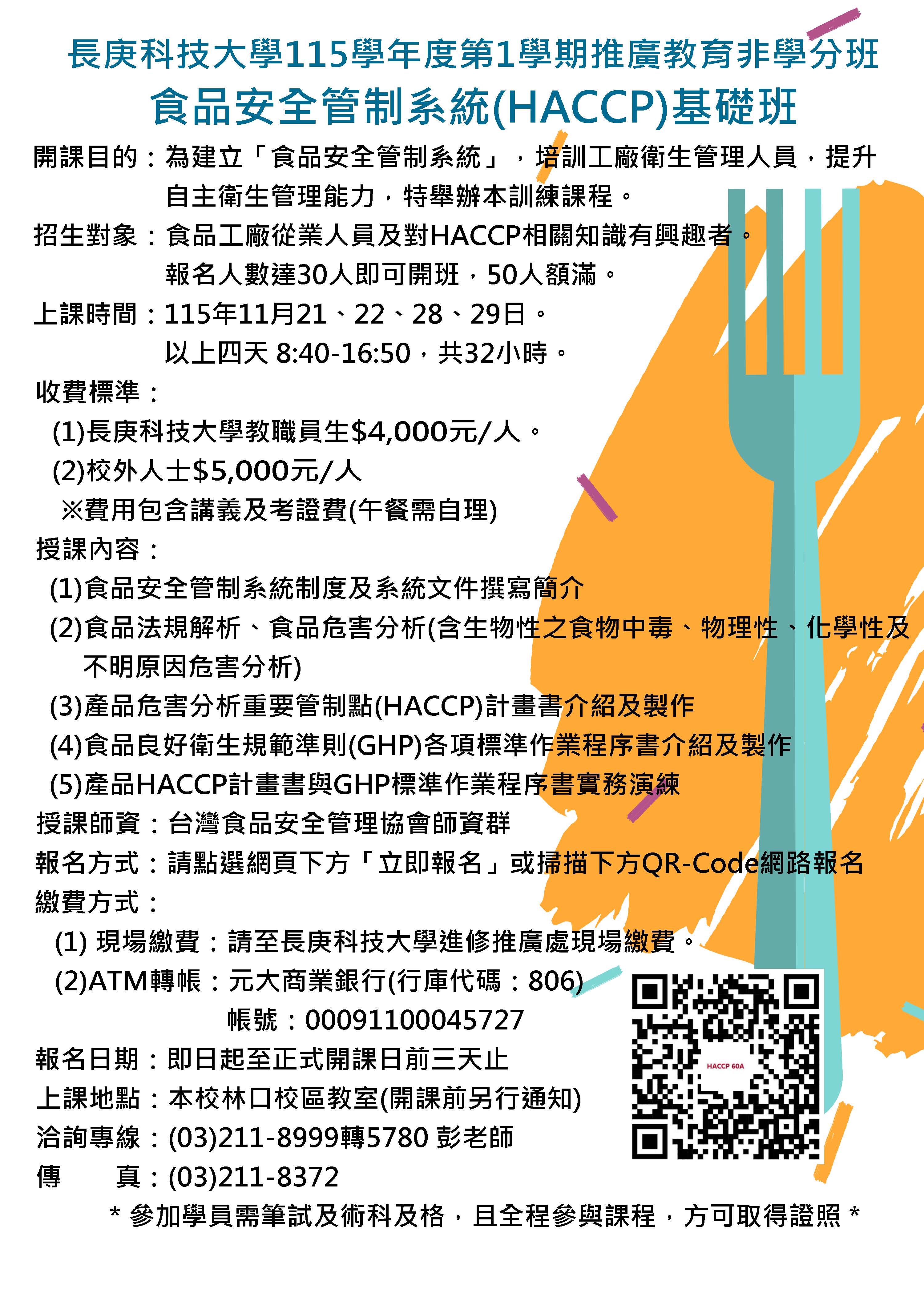 長庚科技大學115學年度第1學期推廣教育非學分班
食品安全管制系統(HACCP)基礎班

開課目的：為建立「食品安全管制系統」，培訓工廠衛生管理人員，提升自主衛生管理能力，特舉辦本訓練課程。

招生對象：食品工廠從業人員及對HACCP相關知識有興趣者。
報名人數達30人即可開班，50人額滿。

上課時間：115年11月21、22、28、29日。
以上四天 8:40-16:50，共32小時。

收費標準：
(1)長庚科技大學教職員生$4,000元/人。
(2)校外人士$5,000元/人
※費用包含講義及考證費(午餐需自理)

授課內容：
(1)食品安全管制系統制度及系統文件撰寫簡介
(2)食品法規解析、食品危害分析(含生物性之食物中毒、物理性、化學性及不明原因危害分析)
(3)產品危害分析重要管制點(HACCP)計畫書介紹及製作
(4)食品良好衛生規範準則(GHP)各項標準作業程序書介紹及製作
(5)產品HACCP計畫書與GHP標準作業程序書實務演練

授課師資：台灣食品安全管理協會師資群

報名方式：請點選網頁下方「立即報名」或掃描下方QR-Code網路報名

繳費方式：
(1) 現場繳費：請至長庚科技大學進修推廣處現場繳費。
(2)ATM轉帳：元大商業銀行(行庫代碼：806)
帳號：00091100045727

報名日期：即日起至正式開課日前三天止
上課地點：本校林口校區教室(開課前另行通知)
洽詢專線：(03)211-8999轉5780 彭老師
傳　　真：(03)211-8372

HACCP 60A

* 參加學員需筆試及術科及格，且全程參與課程，方可取得證照 *